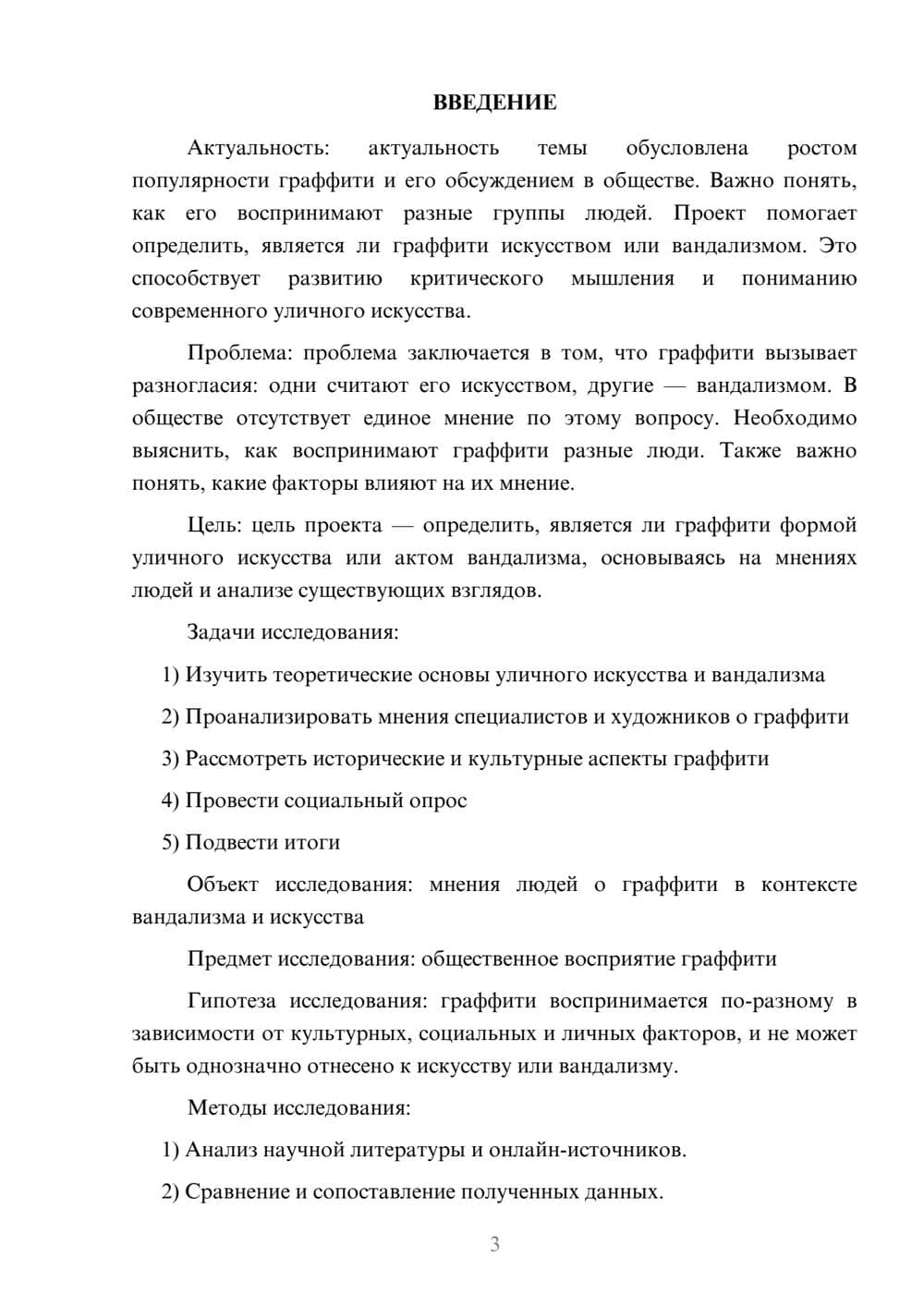 ВВЕДЕНИЕ

Актуальность: актуальность темы обусловлена ростом популярности граффити и его обсуждением в обществе. Важно понять, как его воспринимают разные группы людей. Проект помогает определить, является ли граффити искусством или вандализмом. Это способствует развитию критического мышления и пониманию современного уличного искусства.

Проблема: проблема заключается в том, что граффити вызывает разногласия: одни считают его искусством, другие — вандализмом. В обществе отсутствует единое мнение по этому вопросу. Необходимо выяснить, как воспринимают граффити разные люди. Также важно понять, какие факторы влияют на их мнение.

Цель: цель проекта — определить, является ли граффити формой уличного искусства или актом вандализма, основываясь на мнениях людей и анализе существующих взглядов.

Задачи исследования:

1) Изучить теоретические основы уличного искусства и вандализма

2) Проанализировать мнения специалистов и художников о граффити

3) Рассмотреть исторические и культурные аспекты граффити

4) Провести социальный опрос

5) Подвести итоги

Объект исследования: мнения людей о граффити в контексте вандализма и искусства

Предмет исследования: общественное восприятие граффити

Гипотеза исследования: граффити воспринимается по-разному в зависимости от культурных, социальных и личных факторов, и не может быть однозначно отнесено к искусству или вандализму.

Методы исследования:

1) Анализ научной литературы и онлайн-источников.

2) Сравнение и сопоставление полученных данных.

3